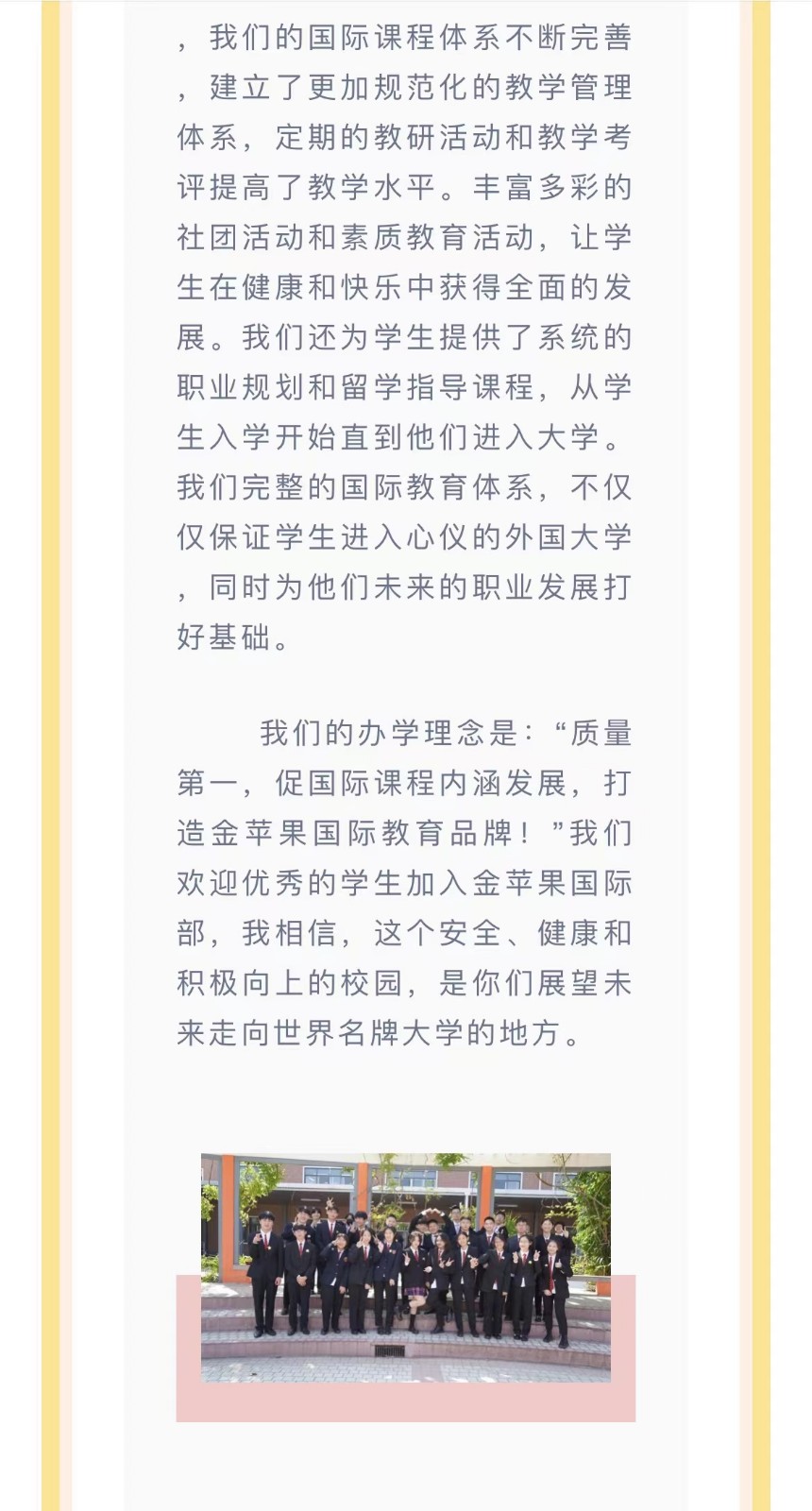 ，我们的国际课程体系不断完善，建立了更加规范化的教学管理体系，定期的教研活动和教学考评提高了教学水平。丰富多彩的社团活动和素质教育活动，让学生在健康和快乐中获得全面的发展。我们还为学生提供了系统的职业规划和留学指导课程，从学生入学开始直到他们进入大学。我们完整的国际教育体系，不仅仅保证学生进入心仪的外国大学，同时为他们未来的职业发展打好基础。

我们的办学理念是：“质量第一，促国际课程内涵发展，打造金苹果国际教育品牌！”我们欢迎优秀的学生加入金苹果国际部，我相信，这个安全、健康和积极向上的校园，是你们展望未来走向世界名牌大学的地方。